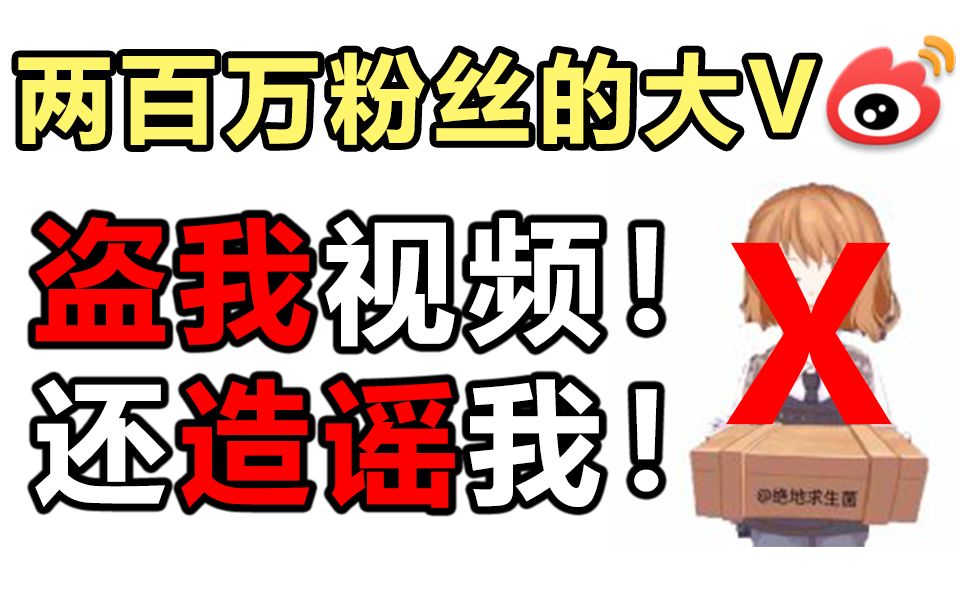 两百万粉丝的大V

盗我视频！
还造谣我！

X

@绝地求生菌